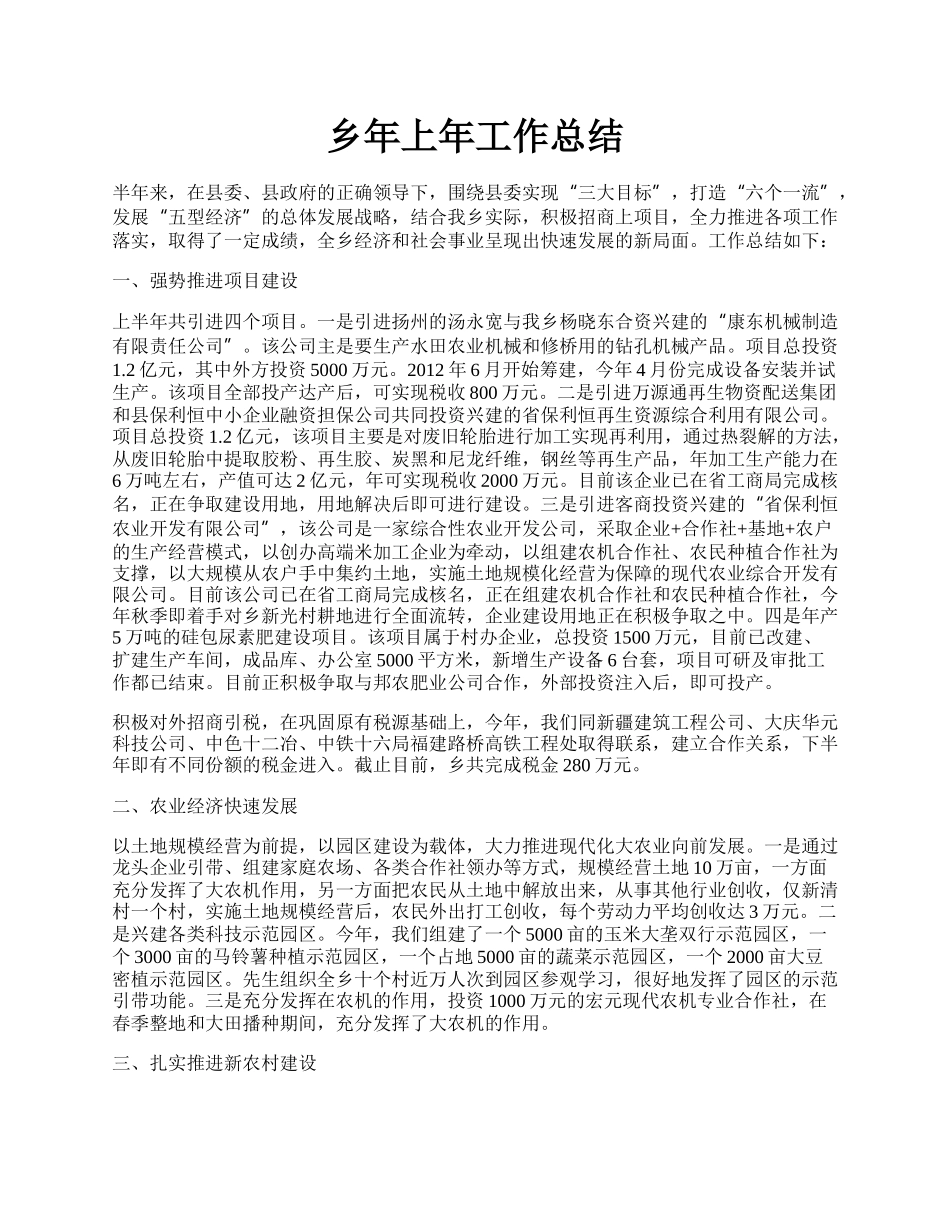 乡年上年工作总结

半年来，在县委、县政府的正确领导下，围绕县委实现“三大目标”，打造“六个一流”，发展“五型经济”的总体发展战略，结合我乡实际，积极招商上项目，全力推进各项工作落实，取得了一定成绩，全乡经济和社会事业呈现出快速发展的新局面。工作总结如下：

一、强势推进项目建设

上半年共引进四个项目。一是引进扬州的汤永宽与我乡杨晓东合资兴建的“康东机械制造有限责任公司”。该公司主是要生产水田农业机械和修桥用的钻孔机械产品。项目总投资 1.2 亿元，其中外方投资 5000 万元。2012 年 6 月开始筹建，今年 4 月份完成设备安装并试生产。该项目全部投产达产后，可实现税收 800 万元。二是引进万源通再生物资配送集团和县保利恒中小企业融资担保公司共同投资兴建的省保利恒再生资源综合利用有限公司。项目总投资 1.2 亿元，该项目主要是对废旧轮胎进行加工实现再利用，通过热裂解的方法，从废旧轮胎中提取胶粉、再生胶、炭黑和尼龙纤维，钢丝等再生产品，年加工生产能力在 6 万吨左右，产值可达 2 亿元，年可实现税收 2000 万元。目前该企业已在省工商局完成核名，正在争取建设用地，用地解决后即可进行建设。三是引进客商投资兴建的“省保利恒农业开发有限公司”，该公司是一家综合性农业开发公司，采取企业+合作社+基地+农户的生产经营模式，以创办高端米加工企业为牵动，以组建农机合作社、农民种植合作社为支撑，以大规模从农户手中集约土地，实施土地规模化经营为保障的现代农业综合开发有限公司。目前该公司已在省工商局完成核名，正在组建农机合作社和农民种植合作社，今年秋季即着手对乡新光村耕地进行全面流转，企业建设用地正在积极争取之中。四是年产 5 万吨的硅包尿素肥建设项目。该项目属于村办企业，总投资 1500 万元，目前已改建、扩建生产车间，成品库、办公室 5000 平方米，新增生产设备 6 台套，项目可研及审批工作都已结束。目前正积极争取与邦农肥业公司合作，外部投资注入后，即可投产。

积极对外招商引税，在巩固原有税源基础上，今年，我们同新疆建筑工程公司、大庆华元科技公司、中色十二冶、中铁十六局福建路桥高铁工程处取得联系，建立合作关系，下半年即有不同份额的税金进入。截止目前，乡共完成税金 280 万元。

二、农业经济快速发展

以土地规模经营为前提，以园区建设为载体，大力推进现代化大农业向前发展。一是通过龙头企业引带、组建家庭农场、各类合作社领办等方式，规模经营土地 10 万亩，一方面充分发挥了大农机作用，另一方面把农民从土地中解放出来，从事其他行业创收，仅新清村一个村，实施土地规模经营后，农民外出打工创收，每个劳动力平均创收达 3 万元。二是兴建各类科技示范园区。今年，我们组建了一个 5000 亩的玉米大垄双行示范园区，一个 3000 亩的马铃薯种植示范园区，一个占地 5000 亩的蔬菜示范园区，一个 2000 亩大豆密植示范园区。先生组织全乡十个村近万人次到园区参观学习，很好地发挥了园区的示范引带功能。三是充分发挥在农机的作用，投资 1000 万元的宏元现代农机专业合作社，在春季整地和大田播种期间，充分发挥了大农机的作用。

三、扎实推进新农村建设